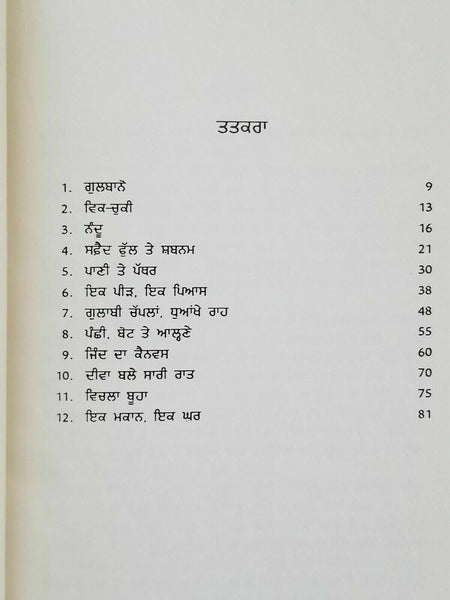 ਤਤਕਰਾ

1. ਗੁਲਬਾਨੋ 9
2. ਵਿਕ-ਚੁਕੀ 13
3. ਨੰਦੂ 16
4. ਸਫ਼ੈਦ ਫੁੱਲ ਤੇ ਸ਼ਬਨਮ 21
5. ਪਾਣੀ ਤੇ ਪੱਥਰ 30
6. ਇਕ ਪੀੜ, ਇਕ ਪਿਆਸ 38
7. ਗੁਲਾਬੀ ਚੱਪਲਾਂ, ਧੁਆਂਖੇ ਰਾਹ 48
8. ਪੰਛੀ, ਬੋਟ ਤੇ ਆਲ੍ਹਣੇ 55
9. ਜਿੰਦ ਦਾ ਕੈਨਵਸ 60
10. ਦੀਵਾ ਬਲੇ ਸਾਰੀ ਰਾਤ 70
11. ਵਿਚਲਾ ਬੂਹਾ 75
12. ਇਕ ਮਕਾਨ, ਇਕ ਘਰ 81